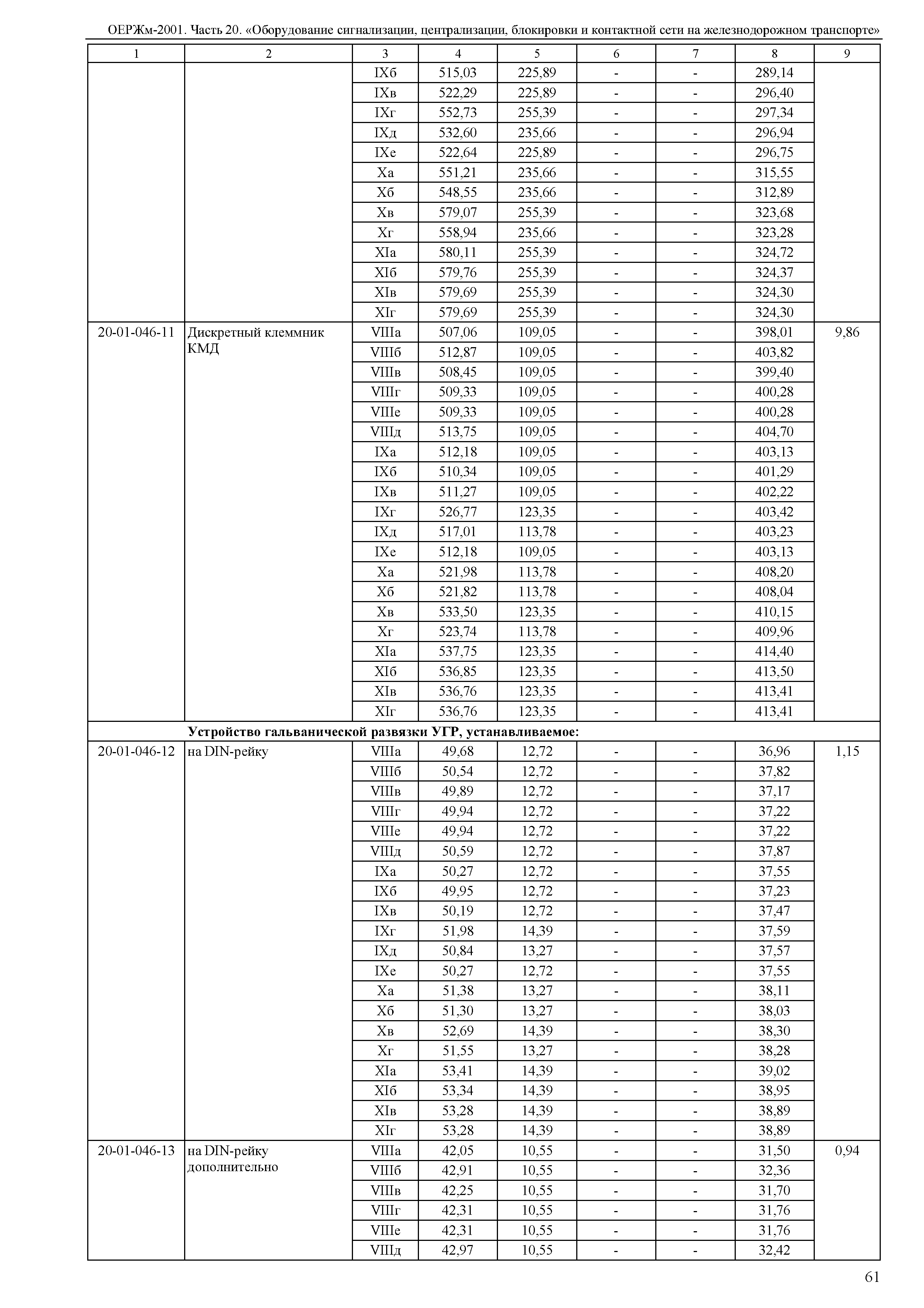 ОЕРЖм-2001. Часть 20. «Оборудование сигнализации, централизации, блокировки и контактной сети на железнодорожном транспорте»

| 1 | 2 | 3 | 4 | 5 | 6 | 7 | 8 | 9 |
|---|---|---|---|---|---|---|---|---|
| | | IXб | 515,03 | 225,89 | - | - | 289,14 | |
| | | IXв | 522,29 | 225,89 | - | - | 296,40 | |
| | | IXг | 552,73 | 255,39 | - | - | 297,34 | |
| | | IXд | 532,60 | 235,66 | - | - | 296,94 | |
| | | IXе | 522,64 | 225,89 | - | - | 296,75 | |
| | | Xа | 551,21 | 235,66 | - | - | 315,55 | |
| | | Xб | 548,55 | 235,66 | - | - | 312,89 | |
| | | Xв | 579,07 | 255,39 | - | - | 323,68 | |
| | | Xг | 558,94 | 235,66 | - | - | 323,28 | |
| | | XIа | 580,11 | 255,39 | - | - | 324,72 | |
| | | XIб | 579,76 | 255,39 | - | - | 324,37 | |
| | | XIв | 579,69 | 255,39 | - | - | 324,30 | |
| | | XIг | 579,69 | 255,39 | - | - | 324,30 | |
| 20-01-046-11 | Дискретный клеммник КМД | VIIIа | 507,06 | 109,05 | - | - | 398,01 | 9,86 |
| | | VIIIб | 512,87 | 109,05 | - | - | 403,82 | |
| | | VIIIв | 508,45 | 109,05 | - | - | 399,40 | |
| | | VIIIг | 509,33 | 109,05 | - | - | 400,28 | |
| | | VIIIе | 509,33 | 109,05 | - | - | 400,28 | |
| | | VIIIд | 513,75 | 109,05 | - | - | 404,70 | |
| | | IXа | 512,18 | 109,05 | - | - | 403,13 | |
| | | IXб | 510,34 | 109,05 | - | - | 401,29 | |
| | | IXв | 511,27 | 109,05 | - | - | 402,22 | |
| | | IXг | 526,77 | 123,35 | - | - | 403,42 | |
| | | IXд | 517,01 | 113,78 | - | - | 403,23 | |
| | | IXе | 512,18 | 109,05 | - | - | 403,13 | |
| | | Xа | 521,98 | 113,78 | - | - | 408,20 | |
| | | Xб | 521,82 | 113,78 | - | - | 408,04 | |
| | | Xв | 533,50 | 123,35 | - | - | 410,15 | |
| | | Xг | 523,74 | 113,78 | - | - | 409,96 | |
| | | XIа | 537,75 | 123,35 | - | - | 414,40 | |
| | | XIб | 536,85 | 123,35 | - | - | 413,50 | |
| | | XIв | 536,76 | 123,35 | - | - | 413,41 | |
| | | XIг | 536,76 | 123,35 | - | - | 413,41 | |
| | **Устройство гальванической развязки УГР, устанавливаемое:** | | | | | | | |
| 20-01-046-12 | на DIN-рейку | VIIIа | 49,68 | 12,72 | - | - | 36,96 | 1,15 |
| | | VIIIб | 50,54 | 12,72 | - | - | 37,82 | |
| | | VIIIв | 49,89 | 12,72 | - | - | 37,17 | |
| | | VIIIг | 49,94 | 12,72 | - | - | 37,22 | |
| | | VIIIе | 49,94 | 12,72 | - | - | 37,22 | |
| | | VIIIд | 50,59 | 12,72 | - | - | 37,87 | |
| | | IXа | 50,27 | 12,72 | - | - | 37,55 | |
| | | IXб | 49,95 | 12,72 | - | - | 37,23 | |
| | | IXв | 50,19 | 12,72 | - | - | 37,47 | |
| | | IXг | 51,98 | 14,39 | - | - | 37,59 | |
| | | IXд | 50,84 | 13,27 | - | - | 37,57 | |
| | | IXе | 50,27 | 12,72 | - | - | 37,55 | |
| | | Xа | 51,38 | 13,27 | - | - | 38,11 | |
| | | Xб | 51,30 | 13,27 | - | - | 38,03 | |
| | | Xв | 52,69 | 14,39 | - | - | 38,30 | |
| | | Xг | 51,55 | 13,27 | - | - | 38,28 | |
| | | XIа | 53,41 | 14,39 | - | - | 39,02 | |
| | | XIб | 53,34 | 14,39 | - | - | 38,95 | |
| | | XIв | 53,28 | 14,39 | - | - | 38,89 | |
| | | XIг | 53,28 | 14,39 | - | - | 38,89 | |
| 20-01-046-13 | на DIN-рейку дополнительно | VIIIа | 42,05 | 10,55 | - | - | 31,50 | 0,94 |
| | | VIIIб | 42,91 | 10,55 | - | - | 32,36 | |
| | | VIIIв | 42,25 | 10,55 | - | - | 31,70 | |
| | | VIIIг | 42,31 | 10,55 | - | - | 31,76 | |
| | | VIIIе | 42,31 | 10,55 | - | - | 31,76 | |
| | | VIIIд | 42,97 | 10,55 | - | - | 32,42 | |

61